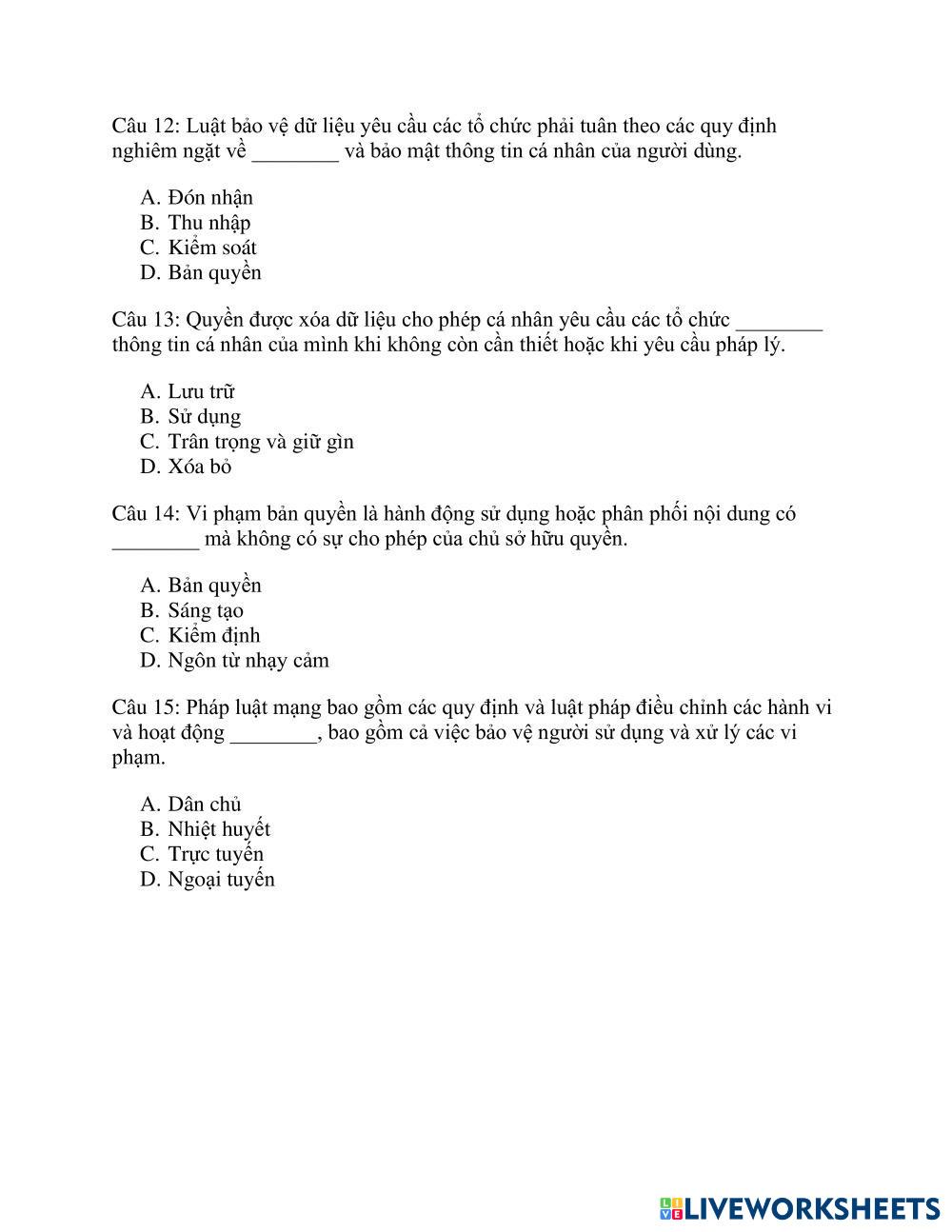 Câu 12: Luật bảo vệ dữ liệu yêu cầu các tổ chức phải tuân theo các quy định nghiêm ngặt về ________ và bảo mật thông tin cá nhân của người dùng.

A. Đón nhận
B. Thu nhập
C. Kiểm soát
D. Bản quyền

Câu 13: Quyền được xóa dữ liệu cho phép cá nhân yêu cầu các tổ chức ________ thông tin cá nhân của mình khi không còn cần thiết hoặc khi yêu cầu pháp lý.

A. Lưu trữ
B. Sử dụng
C. Trân trọng và giữ gìn
D. Xóa bỏ

Câu 14: Vi phạm bản quyền là hành động sử dụng hoặc phân phối nội dung có ________ mà không có sự cho phép của chủ sở hữu quyền.

A. Bản quyền
B. Sáng tạo
C. Kiểm định
D. Ngôn từ nhạy cảm

Câu 15: Pháp luật mạng bao gồm các quy định và luật pháp điều chỉnh các hành vi và hoạt động ________, bao gồm cả việc bảo vệ người sử dụng và xử lý các vi phạm.

A. Dân chủ
B. Nhiệt huyết
C. Trực tuyến
D. Ngoại tuyến

LIVEWORKSHEETS